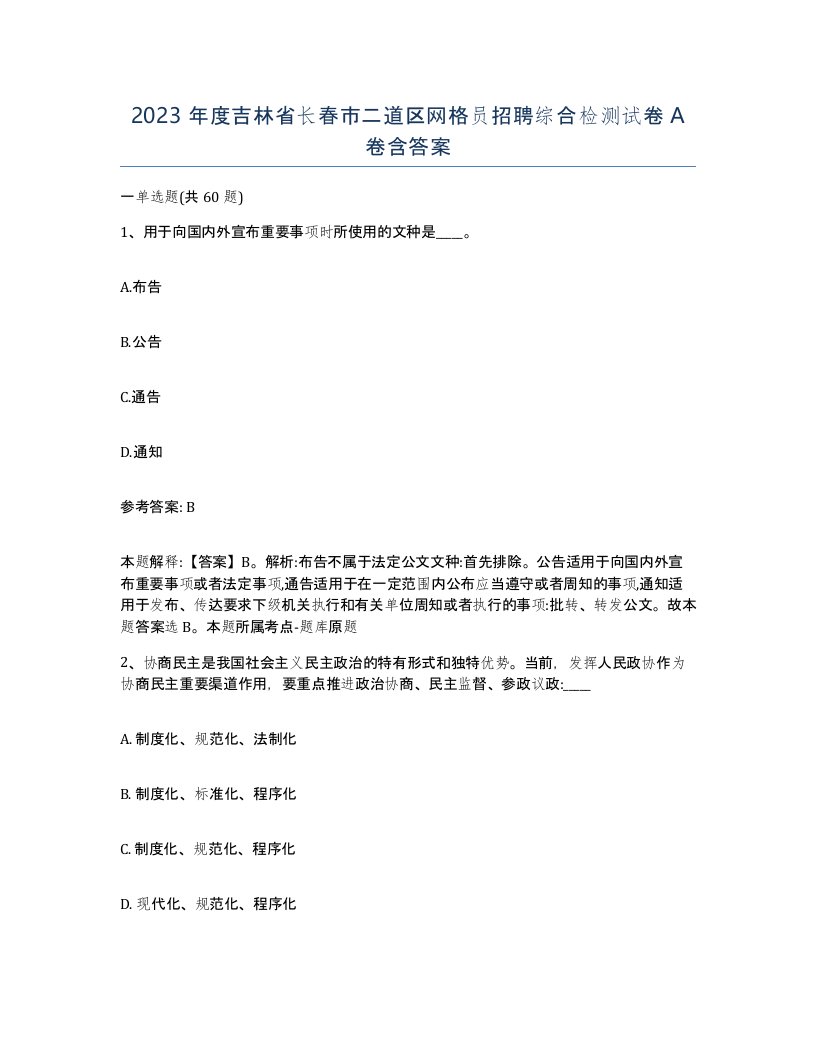 2023 年度吉林省长春市二道区网格员招聘综合检测试卷 A 卷含答案

一单选题(共 60 题)

1、用于向国内外宣布重要事项时所使用的文种是____。

A.布告

B.公告

C.通告

D.通知

参考答案: B

本题解释:【答案】B。解析:布告不属于法定公文文种:首先排除。公告适用于向国内外宣布重要事项或者法定事项,通告适用于在一定范围内公布应当遵守或者周知的事项,通知适用于发布、传达要求下级机关执行和有关单位周知或者执行的事项:批转、转发公文。故本题答案选 B。本题所属考点-题库原题

2、协商民主是我国社会主义民主政治的特有形式和独特优势。当前，发挥人民政协作为协商民主重要渠道作用，要重点推进政治协商、民主监督、参政议政:____

A. 制度化、规范化、法制化

B. 制度化、标准化、程序化

C. 制度化、规范化、程序化

D. 现代化、规范化、程序化